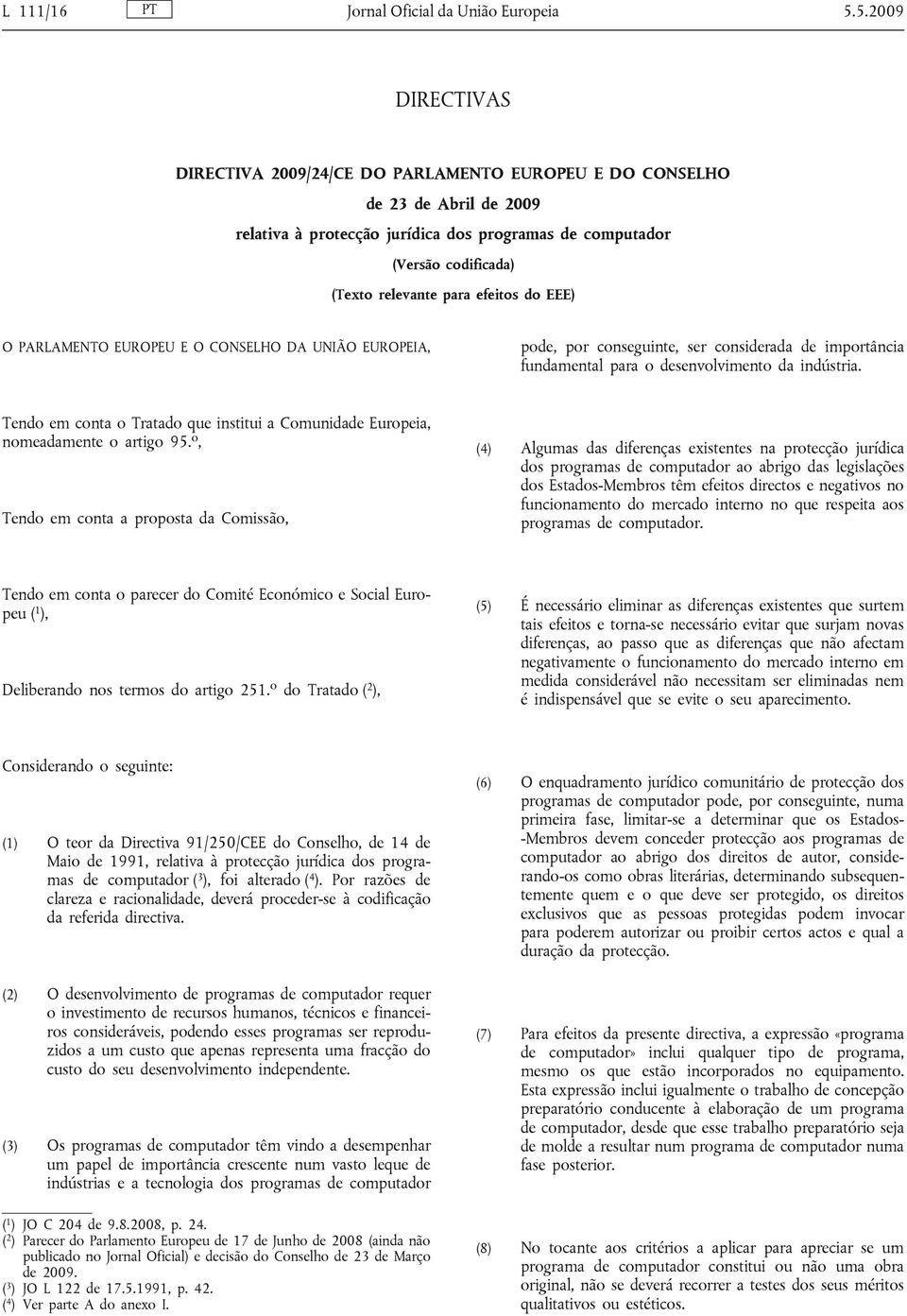 L 111/16 PT Jornal Oficial da União Europeia 5.5.2009

DIRECTIVAS

DIRECTIVA 2009/24/CE DO PARLAMENTO EUROPEU E DO CONSELHO

de 23 de Abril de 2009

relativa à protecção jurídica dos programas de computador

(Versão codificada)

(Texto relevante para efeitos do EEE)

O PARLAMENTO EUROPEU E O CONSELHO DA UNIÃO EUROPEIA,

Tendo em conta o Tratado que institui a Comunidade Europeia, nomeadamente o artigo 95.º,

Tendo em conta a proposta da Comissão,

Tendo em conta o parecer do Comité Económico e Social Europeu ($^1$),

Deliberando nos termos do artigo 251.º do Tratado ($^2$),

Considerando o seguinte:

(1) O teor da Directiva 91/250/CEE do Conselho, de 14 de Maio de 1991, relativa à protecção jurídica dos programas de computador ($^3$), foi alterado ($^4$). Por razões de clareza e racionalidade, deverá proceder-se à codificação da referida directiva.

(2) O desenvolvimento de programas de computador requer o investimento de recursos humanos, técnicos e financeiros consideráveis, podendo esses programas ser reproduzidos a um custo que apenas representa uma fracção do custo do seu desenvolvimento independente.

(3) Os programas de computador têm vindo a desempenhar um papel de importância crescente num vasto leque de indústrias e a tecnologia dos programas de computador

($^1$) JO C 204 de 9.8.2008, p. 24.
($^2$) Parecer do Parlamento Europeu de 17 de Junho de 2008 (ainda não publicado no Jornal Oficial) e decisão do Conselho de 23 de Março de 2009.
($^3$) JO L 122 de 17.5.1991, p. 42.
($^4$) Ver parte A do anexo I.

pode, por conseguinte, ser considerada de importância fundamental para o desenvolvimento da indústria.

(4) Algumas das diferenças existentes na protecção jurídica dos programas de computador ao abrigo das legislações dos Estados-Membros têm efeitos directos e negativos no funcionamento do mercado interno no que respeita aos programas de computador.

(5) É necessário eliminar as diferenças existentes que surtem tais efeitos e torna-se necessário evitar que surjam novas diferenças, ao passo que as diferenças que não afectam negativamente o funcionamento do mercado interno em medida considerável não necessitam ser eliminadas nem é indispensável que se evite o seu aparecimento.

(6) O enquadramento jurídico comunitário de protecção dos programas de computador pode, por conseguinte, numa primeira fase, limitar-se a determinar que os Estados-Membros devem conceder protecção aos programas de computador ao abrigo dos direitos de autor, considerando-os como obras literárias, determinando subsequentemente quem e o que deve ser protegido, os direitos exclusivos que as pessoas protegidas podem invocar para poderem autorizar ou proibir certos actos e qual a duração da protecção.

(7) Para efeitos da presente directiva, a expressão «programa de computador» inclui qualquer tipo de programa, mesmo os que estão incorporados no equipamento. Esta expressão inclui igualmente o trabalho de concepção preparatório conducente à elaboração de um programa de computador, desde que esse trabalho preparatório seja de molde a resultar num programa de computador numa fase posterior.

(8) No tocante aos critérios a aplicar para apreciar se um programa de computador constitui ou não uma obra original, não se deverá recorrer a testes dos seus méritos qualitativos ou estéticos.